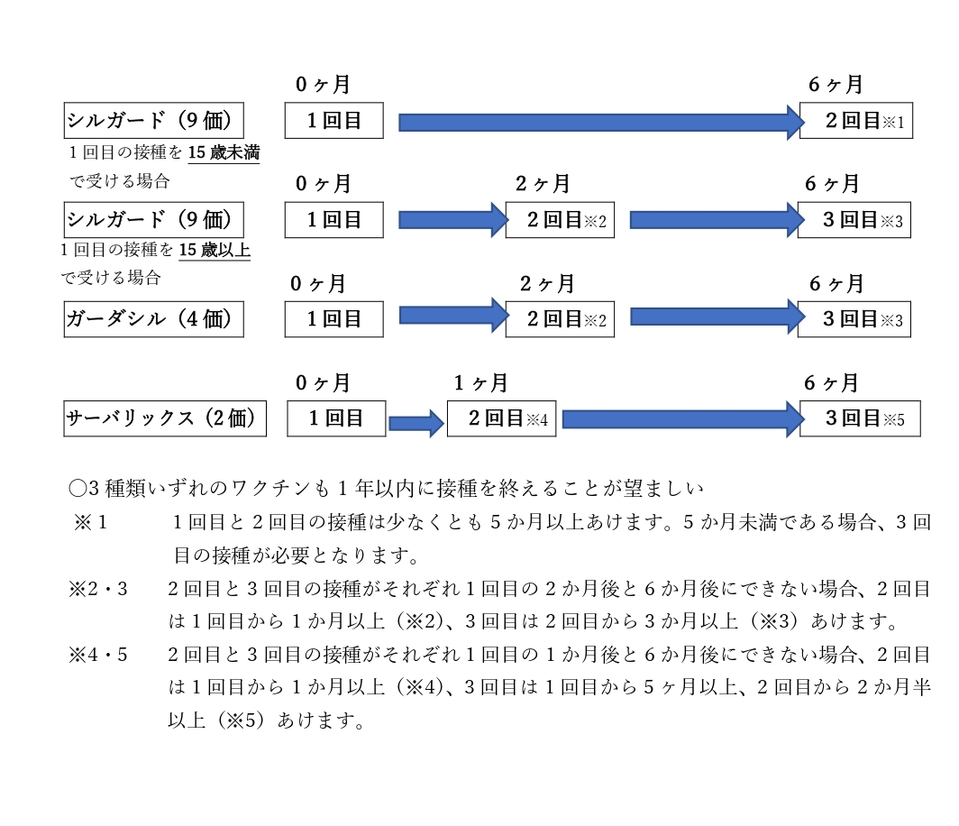 0ヶ月　6ヶ月

シルガード（9価）　1回目　2回目※1

1回目の接種を15歳未満で受ける場合

0ヶ月　2ヶ月　6ヶ月

シルガード（9価）　1回目　2回目※2　3回目※3

1回目の接種を15歳以上で受ける場合

0ヶ月　2ヶ月　6ヶ月

ガーダシル（4価）　1回目　2回目※2　3回目※3

0ヶ月　1ヶ月　6ヶ月

サーバリックス（2価）　1回目　2回目※4　3回目※5

○3種類いずれのワクチンも1年以内に接種を終えることが望ましい

※1　1回目と2回目の接種は少なくとも5か月以上あけます。5か月未満である場合、3回目の接種が必要となります。

※2・3　2回目と3回目の接種がそれぞれ1回目の2か月後と6か月後にできない場合、2回目は1回目から1か月以上（※2）、3回目は2回目から3か月以上（※3）あけます。

※4・5　2回目と3回目の接種がそれぞれ1回目の1か月後と6か月後にできない場合、2回目は1回目から1か月以上（※4）、3回目は1回目から5ヶ月以上、2回目から2か月半以上（※5）あけます。